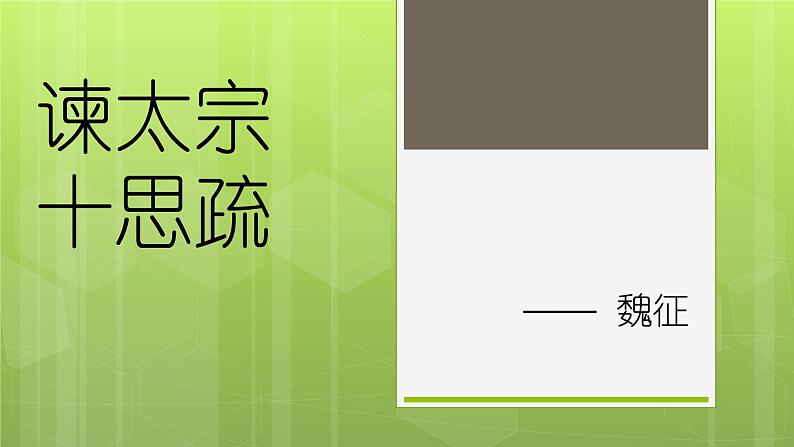 谏太宗十思疏

—— 魏征